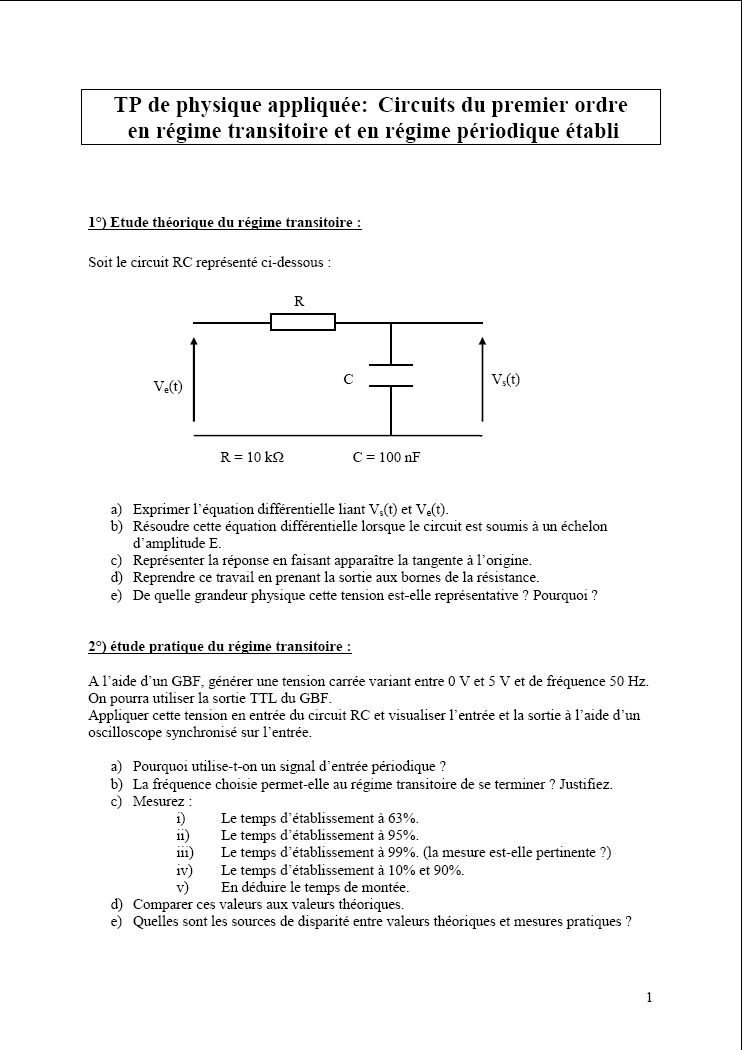 TP de physique appliquée: Circuits du premier ordre en régime transitoire et en régime périodique établi

1°) Etude théorique du régime transitoire :

Soit le circuit RC représenté ci-dessous :

R

$V_e(t)$

C

$V_s(t)$

R = 10 kΩ C = 100 nF

a) Exprimer l'équation différentielle liant $V_s(t)$ et $V_e(t)$.
b) Résoudre cette équation différentielle lorsque le circuit est soumis à un échelon d'amplitude E.
c) Représenter la réponse en faisant apparaître la tangente à l'origine.
d) Reprendre ce travail en prenant la sortie aux bornes de la résistance.
e) De quelle grandeur physique cette tension est-elle représentative ? Pourquoi ?

2°) étude pratique du régime transitoire :

A l'aide d'un GBF, générer une tension carrée variant entre 0 V et 5 V et de fréquence 50 Hz. On pourra utiliser la sortie TTL du GBF.
Appliquer cette tension en entrée du circuit RC et visualiser l'entrée et la sortie à l'aide d'un oscilloscope synchronisé sur l'entrée.

a) Pourquoi utilise-t-on un signal d'entrée périodique ?
b) La fréquence choisie permet-elle au régime transitoire de se terminer ? Justifiez.
c) Mesurez :
i) Le temps d'établissement à 63%.
ii) Le temps d'établissement à 95%.
iii) Le temps d'établissement à 99%. (la mesure est-elle pertinente ?)
iv) Le temps d'établissement à 10% et 90%.
v) En déduire le temps de montée.
d) Comparer ces valeurs aux valeurs théoriques.
e) Quelles sont les sources de disparité entre valeurs théoriques et mesures pratiques ?

1